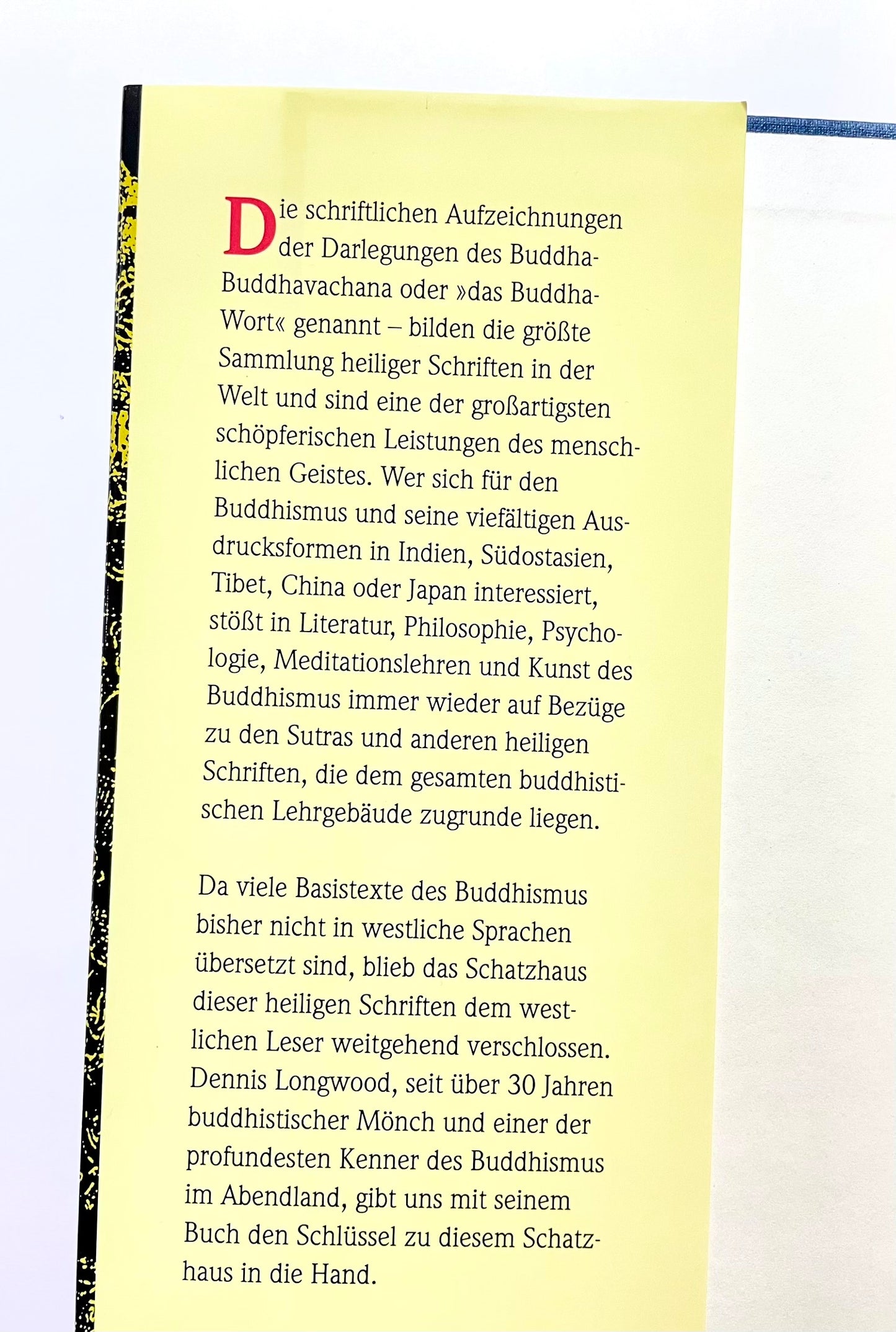 Die schriftlichen Aufzeichnungen der Darlegungen des Buddha-Buddhavachana oder »das Buddha-Wort« genannt – bilden die größte Sammlung heiliger Schriften in der Welt und sind eine der großartigsten schöpferischen Leistungen des menschlichen Geistes. Wer sich für den Buddhismus und seine viefältigen Ausdrucksformen in Indien, Südostasien, Tibet, China oder Japan interessiert, stößt in Literatur, Philosophie, Psychologie, Meditationslehren und Kunst des Buddhismus immer wieder auf Bezüge zu den Sutras und anderen heiligen Schriften, die dem gesamten buddhistischen Lehrgebäude zugrunde liegen.

Da viele Basistexte des Buddhismus bisher nicht in westliche Sprachen übersetzt sind, blieb das Schatzhaus dieser heiligen Schriften dem westlichen Leser weitgehend verschlossen. Dennis Longwood, seit über 30 Jahren buddhistischer Mönch und einer der profundesten Kenner des Buddhismus im Abendland, gibt uns mit seinem Buch den Schlüssel zu diesem Schatzhaus in die Hand.